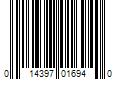 0 14397 01694 0